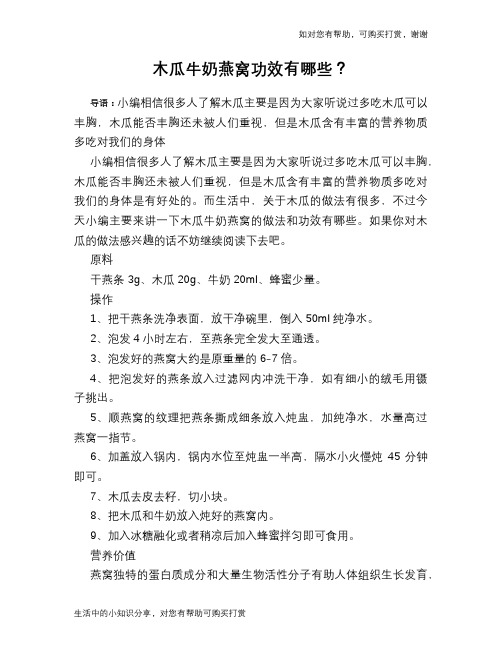 如对您有帮助，可购买打赏，谢谢

木瓜牛奶燕窝功效有哪些？

导语：小编相信很多人了解木瓜主要是因为大家听说过多吃木瓜可以丰胸，木瓜能否丰胸还未被人们重视，但是木瓜含有丰富的营养物质多吃对我们的身体

小编相信很多人了解木瓜主要是因为大家听说过多吃木瓜可以丰胸，木瓜能否丰胸还未被人们重视，但是木瓜含有丰富的营养物质多吃对我们的身体是有好处的。而生活中，关于木瓜的做法有很多，不过今天小编主要来讲一下木瓜牛奶燕窝的做法和功效有哪些。如果你对木瓜的做法感兴趣的话不妨继续阅读下去吧。

原料

干燕条 3g、木瓜 20g、牛奶 20ml、蜂蜜少量。

操作

1、把干燕条洗净表面，放干净碗里，倒入 50ml 纯净水。

2、泡发 4 小时左右，至燕条完全发大至通透。

3、泡发好的燕窝大约是原重量的 6-7 倍。

4、把泡发好的燕条放入过滤网内冲洗干净，如有细小的绒毛用镊子挑出。

5、顺燕窝的纹理把燕条撕成细条放入炖盅，加纯净水，水量高过燕窝一指节。

6、加盖放入锅内，锅内水位至炖盅一半高，隔水小火慢炖 45 分钟即可。

7、木瓜去皮去籽，切小块。

8、把木瓜和牛奶放入炖好的燕窝内。

9、加入冰糖融化或者稍凉后加入蜂蜜拌匀即可食用。

营养价值

燕窝独特的蛋白质成分和大量生物活性分子有助人体组织生长发育、

生活中的小知识分享，对您有帮助可购买打赏